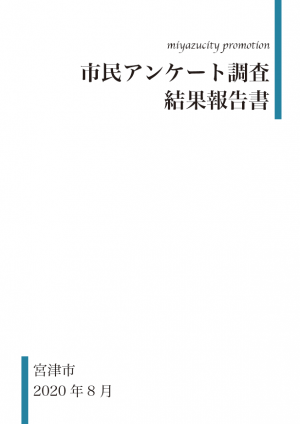 miyazucity promotion

市民アンケート調査
結果報告書

宮津市
2020 年 8 月